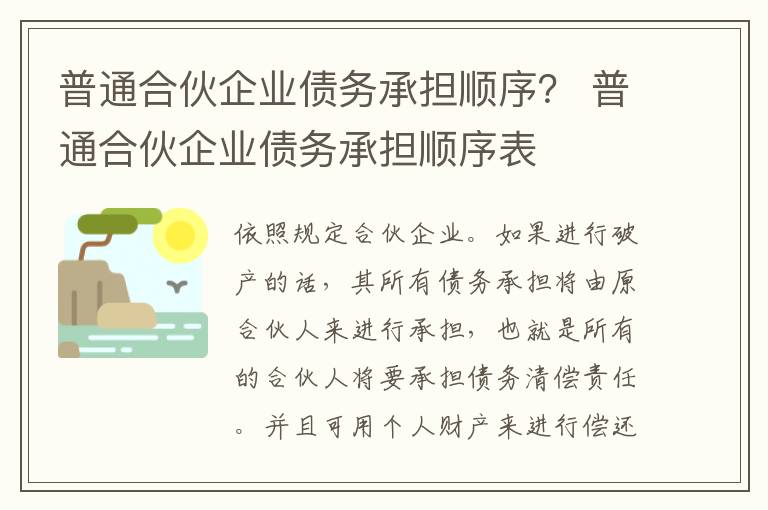 普通合伙企业债务承担顺序？ 普通合伙企业债务承担顺序表

依照规定合伙企业。如果进行破产的话，其所有债务承担将由原合伙人来进行承担，也就是所有的合伙人将要承担债务清偿责任。并且可用个人财产来进行偿还